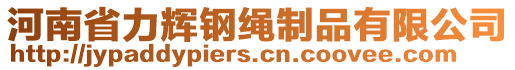 河南省力辉钢绳制品有限公司
http://jypaddypiers.cn.coovee.com